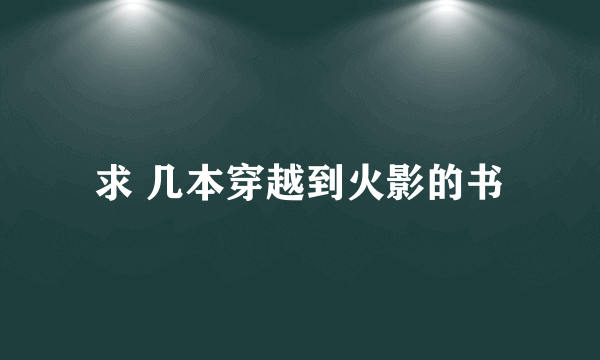 求 几本穿越到火影的书